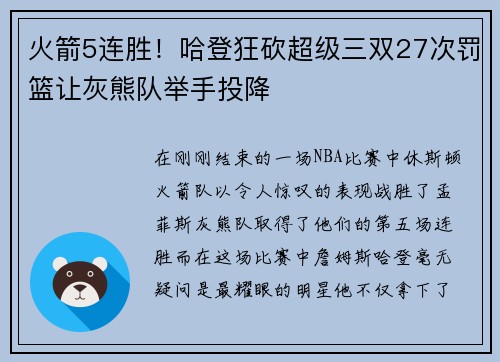 火箭5连胜！哈登狂砍超级三双27次罚篮让灰熊队举手投降

在刚刚结束的一场NBA比赛中休斯顿火箭队以令人惊叹的表现战胜了孟菲斯灰熊队取得了他们的第五场连胜而在这场比赛中詹姆斯哈登毫无疑问是最耀眼的明星他不仅拿下了